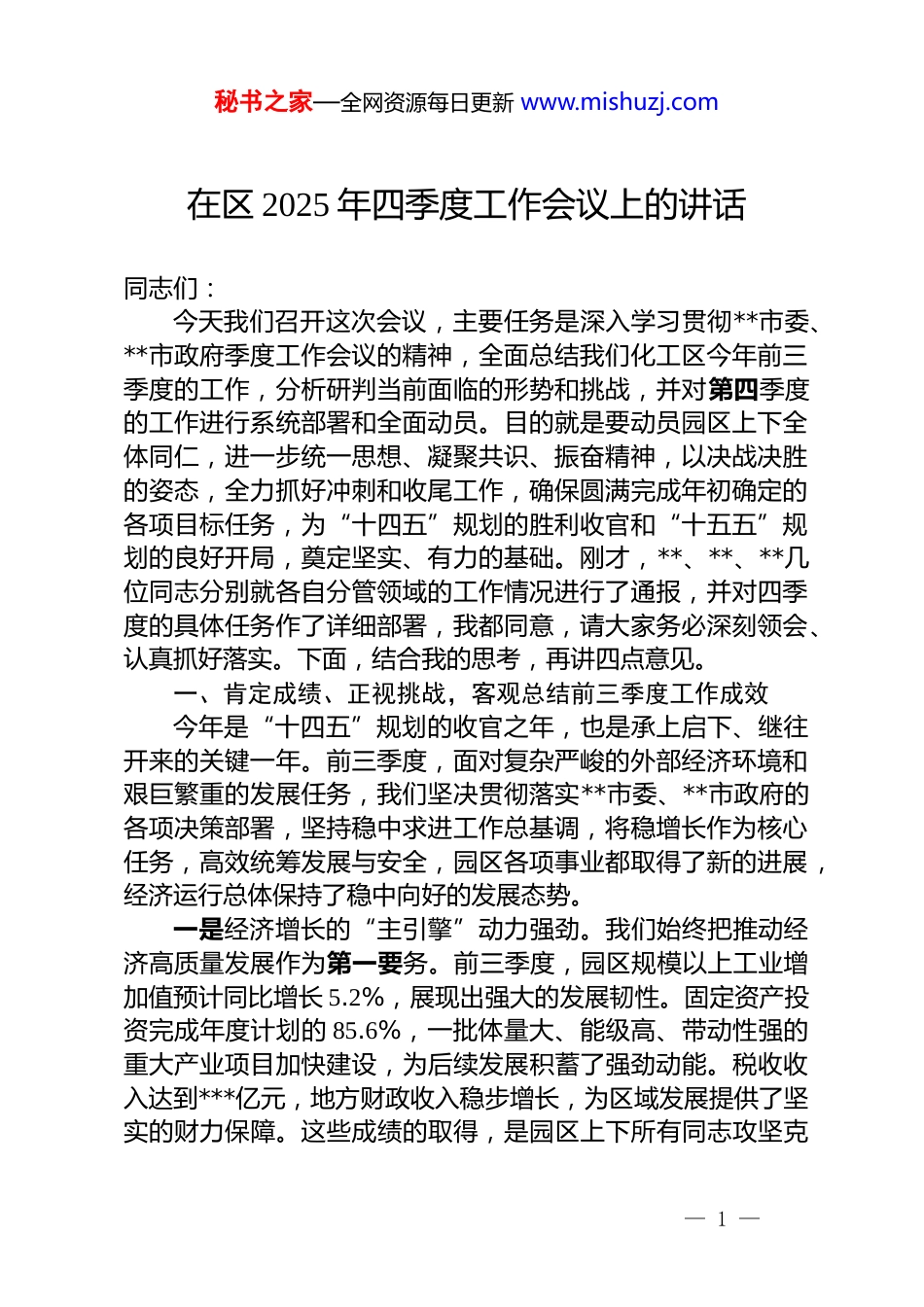 秘书之家—全网资源每日更新 www.mishuzj.com

在区 2025 年四季度工作会议上的讲话

同志们：

今天我们召开这次会议，主要任务是深入学习贯彻**市委、**市政府季度工作会议的精神，全面总结我们化工区今年前三季度的工作，分析研判当前面临的形势和挑战，并对第四季度的工作进行系统部署和全面动员。目的就是要动员园区上下全体同仁，进一步统一思想、凝聚共识、振奋精神，以决战决胜的姿态，全力抓好冲刺和收尾工作，确保圆满完成年初确定的各项目标任务，为“十四五”规划的胜利收官和“十五五”规划的良好开局，奠定坚实、有力的基础。刚才，**、**、**几位同志分别就各自分管领域的工作情况进行了通报，并对四季度的具体任务作了详细部署，我都同意，请大家务必深刻领会、认真抓好落实。下面，结合我的思考，再讲四点意见。

一、肯定成绩、正视挑战，客观总结前三季度工作成效

今年是“十四五”规划的收官之年，也是承上启下、继往开来的关键一年。前三季度，面对复杂严峻的外部经济环境和艰巨繁重的发展任务，我们坚决贯彻落实**市委、**市政府的各项决策部署，坚持稳中求进工作总基调，将稳增长作为核心任务，高效统筹发展与安全，园区各项事业都取得了新的进展，经济运行总体保持了稳中向好的发展态势。

一是经济增长的“主引擎”动力强劲。我们始终把推动经济高质量发展作为第一要务。前三季度，园区规模以上工业增加值预计同比增长 5.2%，展现出强大的发展韧性。固定资产投资完成年度计划的 85.6%，一批体量大、能级高、带动性强的重大产业项目加快建设，为后续发展积蓄了强劲动能。税收收入达到***亿元，地方财政收入稳步增长，为区域发展提供了坚实的财力保障。这些成绩的取得，是园区上下所有同志攻坚克

— 1 —